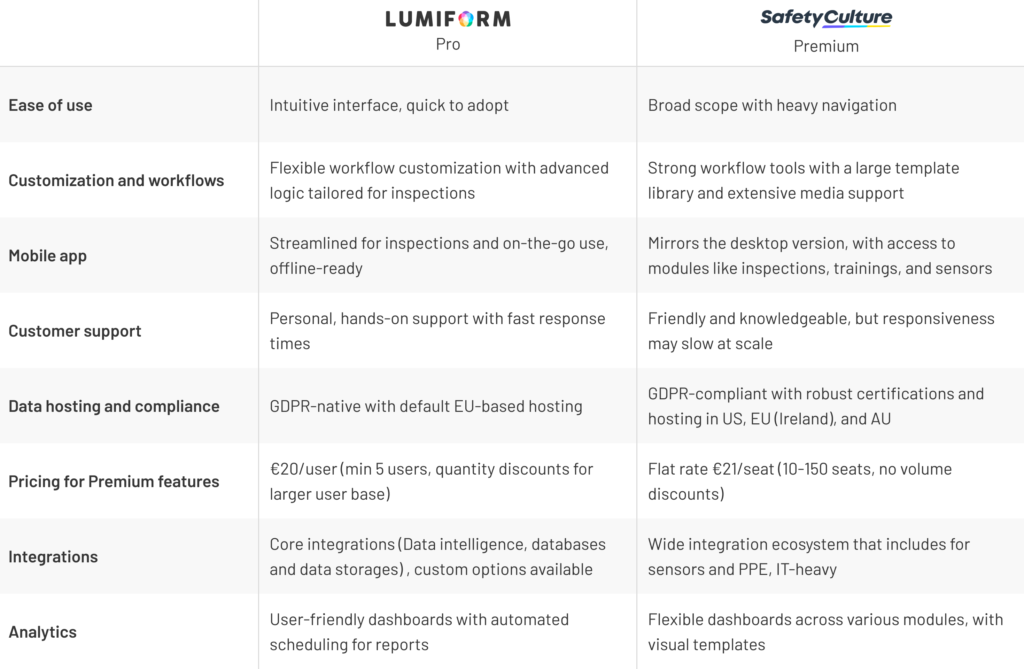 |  | LUMIFORM Pro | SafetyCulture Premium |
|---|---|---|
| Ease of use | Intuitive interface, quick to adopt | Broad scope with heavy navigation |
| Customization and workflows | Flexible workflow customization with advanced logic tailored for inspections | Strong workflow tools with a large template library and extensive media support |
| Mobile app | Streamlined for inspections and on-the-go use, offline-ready | Mirrors the desktop version, with access to modules like inspections, trainings, and sensors |
| Customer support | Personal, hands-on support with fast response times | Friendly and knowledgeable, but responsiveness may slow at scale |
| Data hosting and compliance | GDPR-native with default EU-based hosting | GDPR-compliant with robust certifications and hosting in US, EU (Ireland), and AU |
| Pricing for Premium features | €20/user (min 5 users, quantity discounts for larger user base) | Flat rate €21/seat (10-150 seats, no volume discounts) |
| Integrations | Core integrations (Data intelligence, databases and data storages) , custom options available | Wide integration ecosystem that includes for sensors and PPE, IT-heavy |
| Analytics | User-friendly dashboards with automated scheduling for reports | Flexible dashboards across various modules, with visual templates |